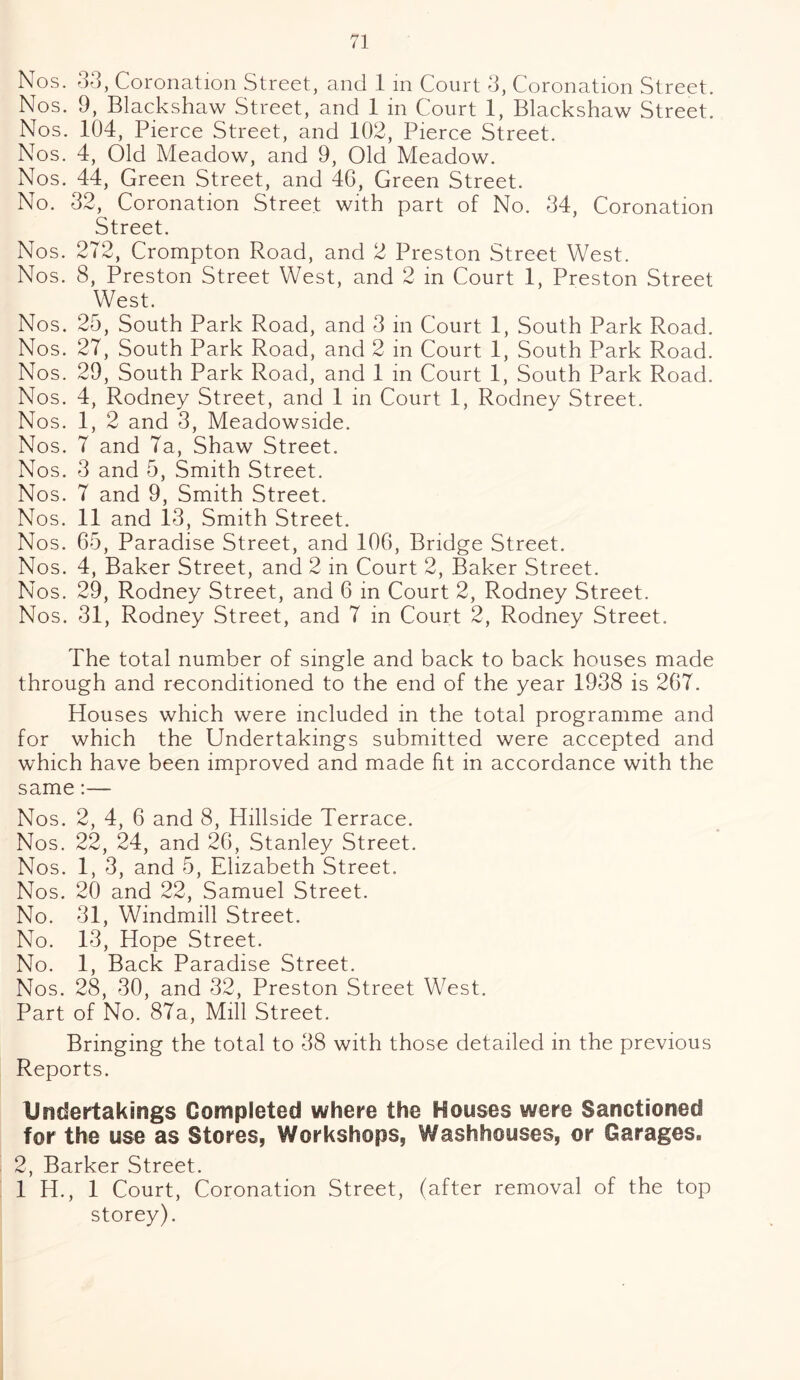 71

Nos. 33, Coronation Street, and 1 in Court 3, Coronation Street.
Nos. 9, Blackshaw Street, and 1 in Court 1, Blackshaw Street.
Nos. 104, Pierce Street, and 102, Pierce Street.
Nos. 4, Old Meadow, and 9, Old Meadow.
Nos. 44, Green Street, and 46, Green Street.
No. 32, Coronation Street with part of No. 34, Coronation Street.
Nos. 272, Crompton Road, and 2 Preston Street West.
Nos. 8, Preston Street West, and 2 in Court 1, Preston Street West.
Nos. 25, South Park Road, and 3 in Court 1, South Park Road.
Nos. 27, South Park Road, and 2 in Court 1, South Park Road.
Nos. 29, South Park Road, and 1 in Court 1, South Park Road.
Nos. 4, Rodney Street, and 1 in Court 1, Rodney Street.
Nos. 1, 2 and 3, Meadowside.
Nos. 7 and 7a, Shaw Street.
Nos. 3 and 5, Smith Street.
Nos. 7 and 9, Smith Street.
Nos. 11 and 13, Smith Street.
Nos. 65, Paradise Street, and 106, Bridge Street.
Nos. 4, Baker Street, and 2 in Court 2, Baker Street.
Nos. 29, Rodney Street, and 6 in Court 2, Rodney Street.
Nos. 31, Rodney Street, and 7 in Court 2, Rodney Street.

The total number of single and back to back houses made through and reconditioned to the end of the year 1938 is 267.

Houses which were included in the total programme and for which the Undertakings submitted were accepted and which have been improved and made fit in accordance with the same:—

Nos. 2, 4, 6 and 8, Hillside Terrace.
Nos. 22, 24, and 26, Stanley Street.
Nos. 1, 3, and 5, Elizabeth Street.
Nos. 20 and 22, Samuel Street.
No. 31, Windmill Street.
No. 13, Hope Street.
No. 1, Back Paradise Street.
Nos. 28, 30, and 32, Preston Street West.
Part of No. 87a, Mill Street.

Bringing the total to 38 with those detailed in the previous Reports.

Undertakings Completed where the Houses were Sanctioned for the use as Stores, Workshops, Washhouses, or Garages.

2, Barker Street.
1 H., 1 Court, Coronation Street, (after removal of the top storey).